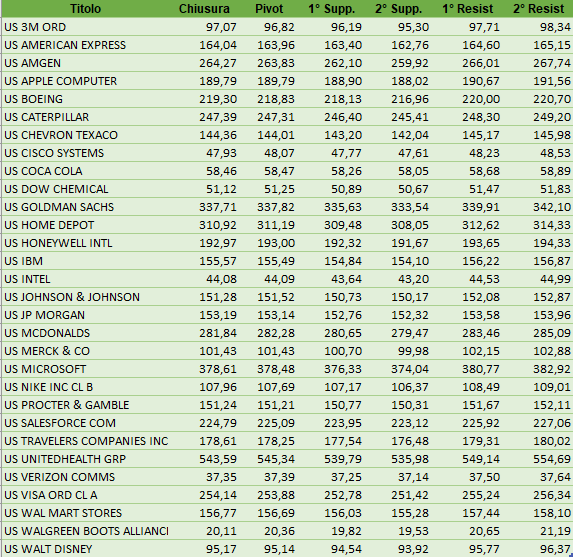 | Titolo | Chiusura | Pivot | 1° Supp. | 2° Supp. | 1° Resist | 2° Resist |
|---|---|---|---|---|---|---|
| US 3M ORD | 97,07 | 96,82 | 96,19 | 95,30 | 97,71 | 98,34 |
| US AMERICAN EXPRESS | 164,04 | 163,96 | 163,40 | 162,76 | 164,60 | 165,15 |
| US AMGEN | 264,27 | 263,83 | 262,10 | 259,92 | 266,01 | 267,74 |
| US APPLE COMPUTER | 189,79 | 189,79 | 188,90 | 188,02 | 190,67 | 191,56 |
| US BOEING | 219,30 | 218,83 | 218,13 | 216,96 | 220,00 | 220,70 |
| US CATERPILLAR | 247,39 | 247,31 | 246,40 | 245,41 | 248,30 | 249,20 |
| US CHEVRON TEXACO | 144,36 | 144,01 | 143,20 | 142,04 | 145,17 | 145,98 |
| US CISCO SYSTEMS | 47,93 | 48,07 | 47,77 | 47,61 | 48,23 | 48,53 |
| US COCA COLA | 58,46 | 58,47 | 58,26 | 58,05 | 58,68 | 58,89 |
| US DOW CHEMICAL | 51,12 | 51,25 | 50,89 | 50,67 | 51,47 | 51,83 |
| US GOLDMAN SACHS | 337,71 | 337,82 | 335,63 | 333,54 | 339,91 | 342,10 |
| US HOME DEPOT | 310,92 | 311,19 | 309,48 | 308,05 | 312,62 | 314,33 |
| US HONEYWELL INTL | 192,97 | 193,00 | 192,32 | 191,67 | 193,65 | 194,33 |
| US IBM | 155,57 | 155,49 | 154,84 | 154,10 | 156,22 | 156,87 |
| US INTEL | 44,08 | 44,09 | 43,64 | 43,20 | 44,53 | 44,99 |
| US JOHNSON & JOHNSON | 151,28 | 151,52 | 150,73 | 150,17 | 152,08 | 152,87 |
| US JP MORGAN | 153,19 | 153,14 | 152,76 | 152,32 | 153,58 | 153,96 |
| US MCDONALDS | 281,84 | 282,28 | 280,65 | 279,47 | 283,46 | 285,09 |
| US MERCK & CO | 101,43 | 101,43 | 100,70 | 99,98 | 102,15 | 102,88 |
| US MICROSOFT | 378,61 | 378,48 | 376,33 | 374,04 | 380,77 | 382,92 |
| US NIKE INC CL B | 107,96 | 107,69 | 107,17 | 106,37 | 108,49 | 109,01 |
| US PROCTER & GAMBLE | 151,24 | 151,21 | 150,77 | 150,31 | 151,67 | 152,11 |
| US SALESFORCE COM | 224,79 | 225,09 | 223,95 | 223,12 | 225,92 | 227,06 |
| US TRAVELERS COMPANIES INC | 178,61 | 178,25 | 177,54 | 176,48 | 179,31 | 180,02 |
| US UNITEDHEALTH GRP | 543,59 | 545,34 | 539,79 | 535,98 | 549,14 | 554,69 |
| US VERIZON COMMS | 37,35 | 37,39 | 37,25 | 37,14 | 37,50 | 37,64 |
| US VISA ORD CL A | 254,14 | 253,88 | 252,78 | 251,42 | 255,24 | 256,34 |
| US WAL MART STORES | 156,77 | 156,69 | 156,03 | 155,28 | 157,44 | 158,10 |
| US WALGREEN BOOTS ALLIANCI | 20,11 | 20,36 | 19,82 | 19,53 | 20,65 | 21,19 |
| US WALT DISNEY | 95,17 | 95,14 | 94,54 | 93,92 | 95,77 | 96,37 |